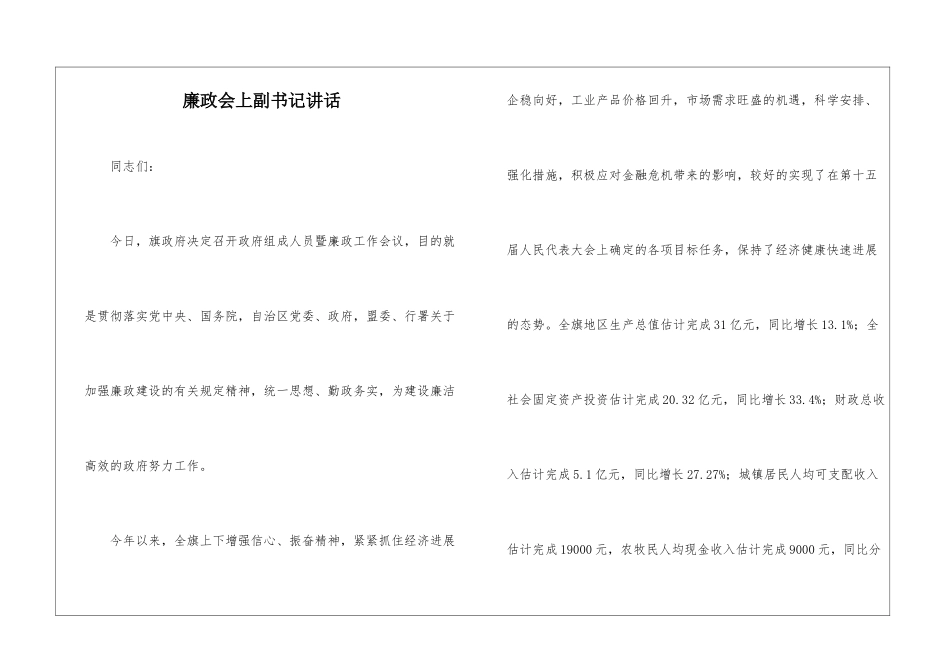 廉政会上副书记讲话

同志们：

今日，旗政府决定召开政府组成人员暨廉政工作会议，目的就是贯彻落实党中央、国务院，自治区党委、政府，盟委、行署关于加强廉政建设的有关规定精神，统一思想、勤政务实，为建设廉洁高效的政府努力工作。

今年以来，全旗上下增强信心、振奋精神，紧紧抓住经济进展企稳向好，工业产品价格回升，市场需求旺盛的机遇，科学安排、强化措施，积极应对金融危机带来的影响，较好的实现了在第十五届人民代表大会上确定的各项目标任务，保持了经济健康快速进展的态势。全旗地区生产总值估计完成31亿元，同比增长13.1%；全社会固定资产投资估计完成20.32亿元，同比增长33.4%；财政总收入估计完成5.1亿元，同比增长27.27%；城镇居民人均可支配收入估计完成19000元，农牧民人均现金收入估计完成9000元，同比分